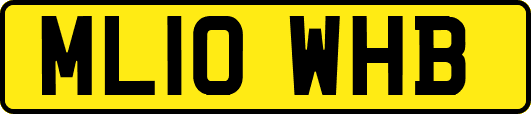 ML10 WHB